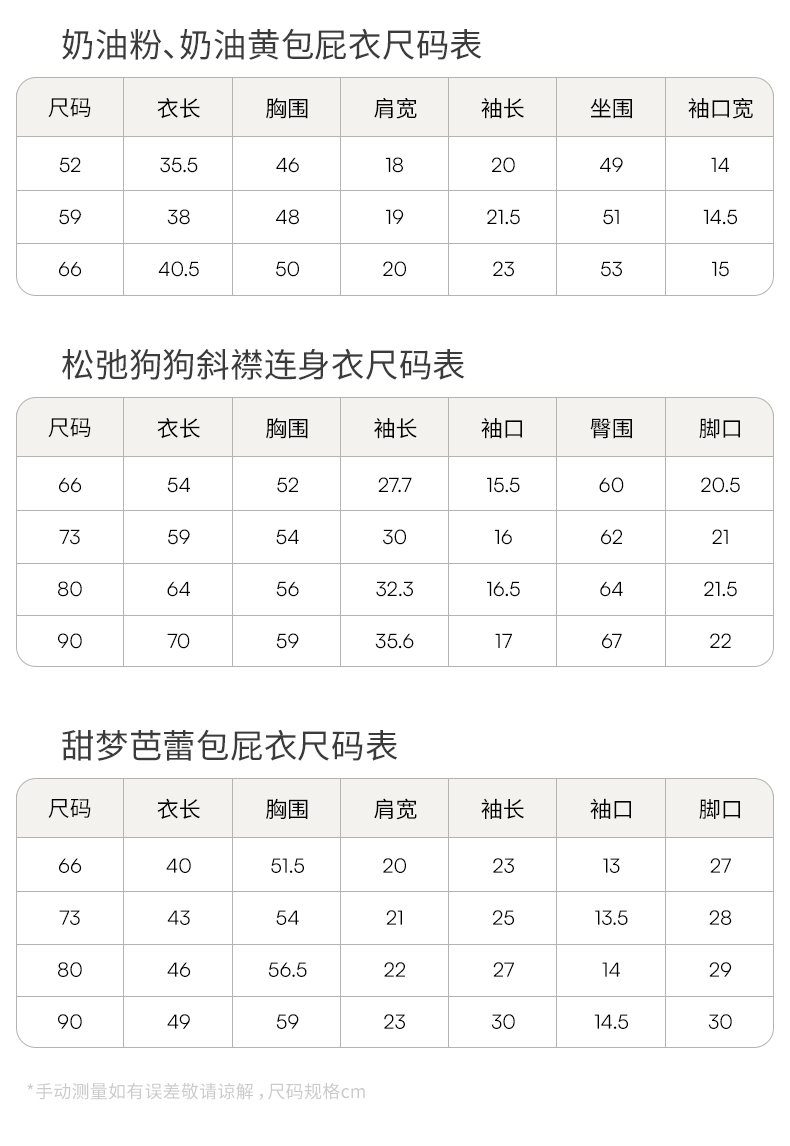 奶油粉、奶油黄包屁衣尺码表

| 尺码 | 衣长 | 胸围 | 肩宽 | 袖长 | 坐围 | 袖口宽 |
|---|---|---|---|---|---|---|
| 52 | 35.5 | 46 | 18 | 20 | 49 | 14 |
| 59 | 38 | 48 | 19 | 21.5 | 51 | 14.5 |
| 66 | 40.5 | 50 | 20 | 23 | 53 | 15 |

松弛狗狗斜襟连身衣尺码表

| 尺码 | 衣长 | 胸围 | 袖长 | 袖口 | 臀围 | 脚口 |
|---|---|---|---|---|---|---|
| 66 | 54 | 52 | 27.7 | 15.5 | 60 | 20.5 |
| 73 | 59 | 54 | 30 | 16 | 62 | 21 |
| 80 | 64 | 56 | 32.3 | 16.5 | 64 | 21.5 |
| 90 | 70 | 59 | 35.6 | 17 | 67 | 22 |

甜梦芭蕾包屁衣尺码表

| 尺码 | 衣长 | 胸围 | 肩宽 | 袖长 | 袖口 | 脚口 |
|---|---|---|---|---|---|---|
| 66 | 40 | 51.5 | 20 | 23 | 13 | 27 |
| 73 | 43 | 54 | 21 | 25 | 13.5 | 28 |
| 80 | 46 | 56.5 | 22 | 27 | 14 | 29 |
| 90 | 49 | 59 | 23 | 30 | 14.5 | 30 |

*手动测量如有误差敬请谅解，尺码规格cm